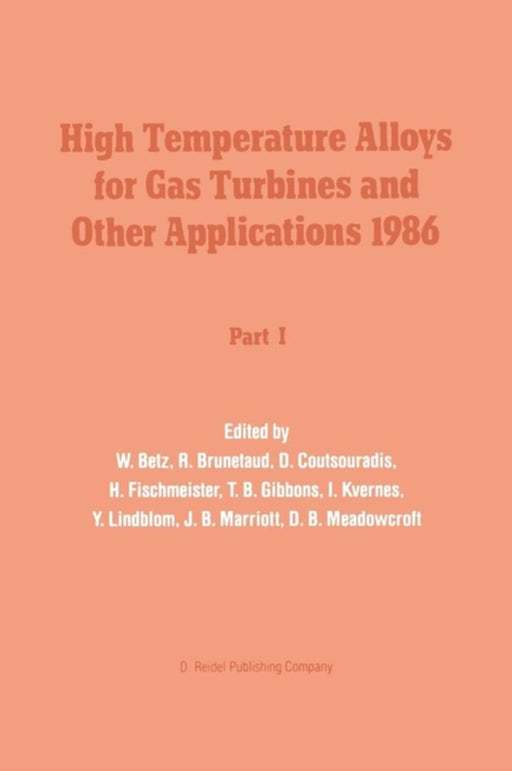 High Temperature Alloys for Gas Turbines and Other Applications 1986

Part I

Edited by
W. Betz, R. Brunetaud, D. Coutsouradis, H. Fischmeister, T. B. Gibbons, I. Kvernes, Y. Lindblom, J. B. Marriott, D. B. Meadowcroft

D. Reidel Publishing Company